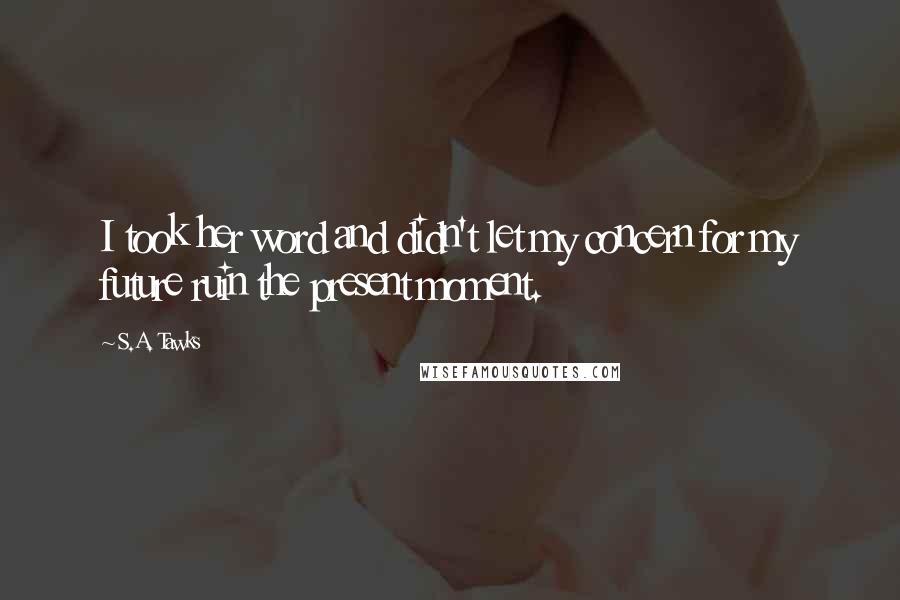 I took her word and didn't let my concern for my future ruin the present moment.

~S.A. Tawks

WISEFAMOUSQUOTES.COM